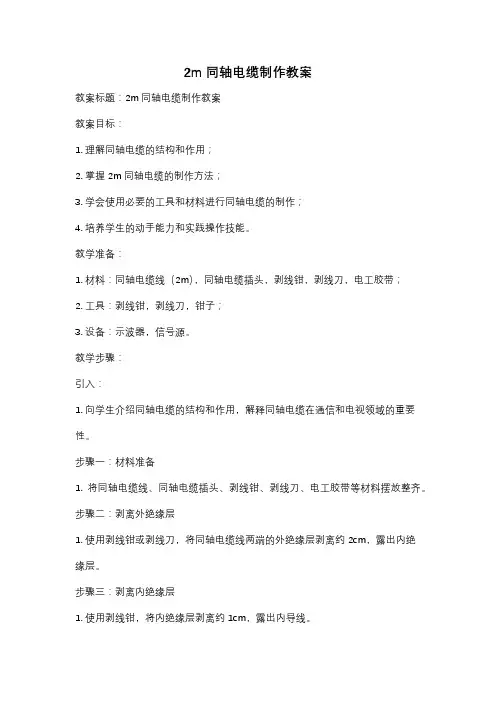 2m 同轴电缆制作教案

教案标题：2m 同轴电缆制作教案

教案目标：

1. 理解同轴电缆的结构和作用；

2. 掌握 2m 同轴电缆的制作方法；

3. 学会使用必要的工具和材料进行同轴电缆的制作；

4. 培养学生的动手能力和实践操作技能。

教学准备：

1. 材料：同轴电缆线（2m），同轴电缆插头，剥线钳，剥线刀，电工胶带；

2. 工具：剥线钳，剥线刀，钳子；

3. 设备：示波器，信号源。

教学步骤：

引入：

1. 向学生介绍同轴电缆的结构和作用，解释同轴电缆在通信和电视领域的重要性。

步骤一：材料准备

1. 将同轴电缆线、同轴电缆插头、剥线钳、剥线刀、电工胶带等材料摆放整齐。

步骤二：剥离外绝缘层

1. 使用剥线钳或剥线刀，将同轴电缆线两端的外绝缘层剥离约 2cm，露出内绝缘层。

步骤三：剥离内绝缘层

1. 使用剥线钳，将内绝缘层剥离约 1cm，露出内导线。